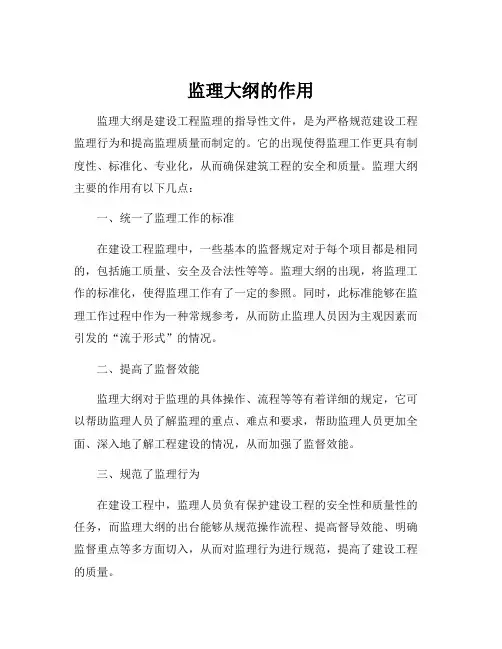 监理大纲的作用

监理大纲是建设工程监理的指导性文件，是为严格规范建设工程监理行为和提高监理质量而制定的。它的出现使得监理工作更具有制度性、标准化、专业化，从而确保建筑工程的安全和质量。监理大纲主要的作用有以下几点：

一、统一了监理工作的标准

在建设工程监理中，一些基本的监督规定对于每个项目都是相同的，包括施工质量、安全及合法性等等。监理大纲的出现，将监理工作的标准化，使得监理工作有了一定的参照。同时，此标准能够在监理工作过程中作为一种常规参考，从而防止监理人员因为主观因素而引发的“流于形式”的情况。

二、提高了监督效能

监理大纲对于监理的具体操作、流程等等有着详细的规定，它可以帮助监理人员了解监理的重点、难点和要求，帮助监理人员更加全面、深入地了解工程建设的情况，从而加强了监督效能。

三、规范了监理行为

在建设工程中，监理人员负有保护建设工程的安全性和质量性的任务，而监理大纲的出台能够从规范操作流程、提高督导效能、明确监督重点等多方面切入，从而对监理行为进行规范，提高了建设工程的质量。